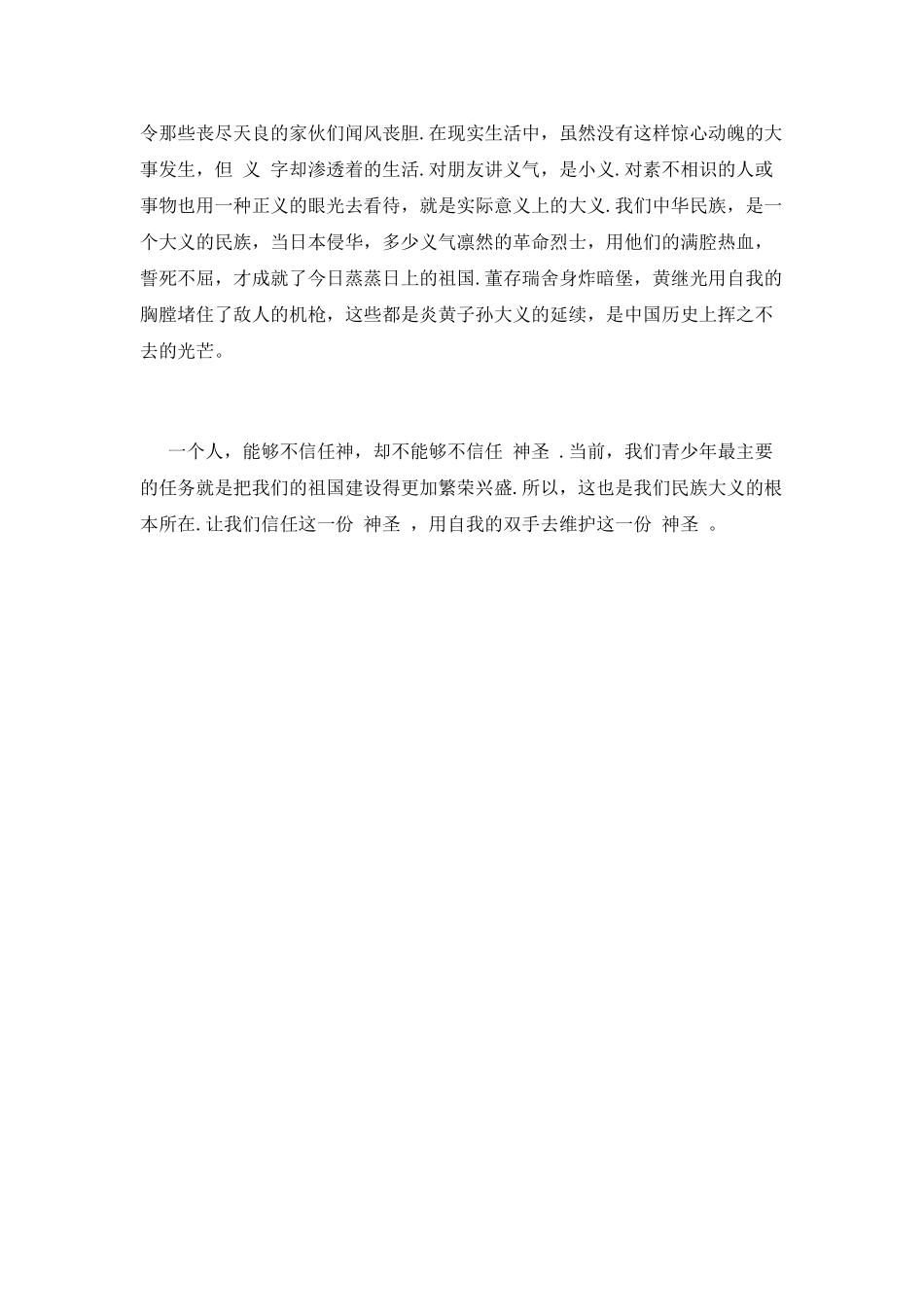 令那些丧尽天良的家伙们闻风丧胆.在现实生活中，虽然没有这样惊心动魄的大事发生，但 义 字却渗透着的生活.对朋友讲义气，是小义.对素不相识的人或事物也用一种正义的眼光去看待，就是实际意义上的大义.我们中华民族，是一个大义的民族，当日本侵华，多少义气凛然的革命烈士，用他们的满腔热血，誓死不屈，才成就了今日蒸蒸日上的祖国.董存瑞舍身炸暗堡，黄继光用自我的胸膛堵住了敌人的机枪，这些都是炎黄子孙大义的延续，是中国历史上挥之不去的光芒。

一个人，能够不信任神，却不能够不信任 神圣 .当前，我们青少年最主要的任务就是把我们的祖国建设得更加繁荣兴盛.所以，这也是我们民族大义的根本所在.让我们信任这一份 神圣 ，用自我的双手去维护这一份 神圣 。